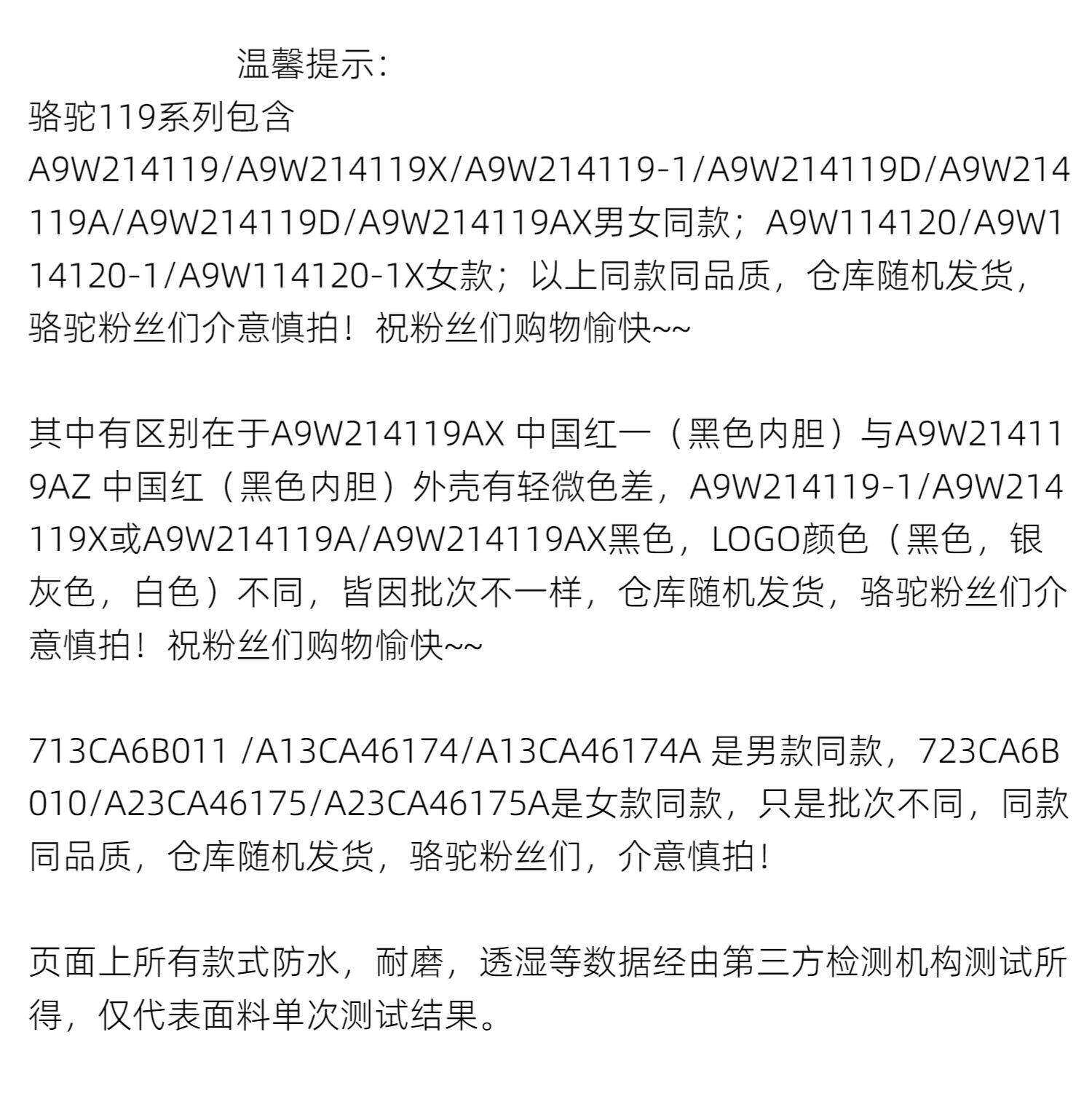 温馨提示：

骆驼119系列包含A9W214119/A9W214119X/A9W214119-1/A9W214119D/A9W214119A/A9W214119D/A9W214119AX男女同款；A9W114120/A9W114120-1/A9W114120-1X女款；以上同款同品质，仓库随机发货，骆驼粉丝们介意慎拍！祝粉丝们购物愉快~~

其中有区别在于A9W214119AX 中国红一（黑色内胆）与A9W214119AZ 中国红（黑色内胆）外壳有轻微色差，A9W214119-1/A9W214119X或A9W214119A/A9W214119AX黑色，LOGO颜色（黑色，银灰色，白色）不同，皆因批次不一样，仓库随机发货，骆驼粉丝们介意慎拍！祝粉丝们购物愉快~~

713CA6B011 /A13CA46174/A13CA46174A 是男款同款，723CA6B010/A23CA46175/A23CA46175A是女款同款，只是批次不同，同款同品质，仓库随机发货，骆驼粉丝们，介意慎拍！

页面上所有款式防水，耐磨，透湿等数据经由第三方检测机构测试所得，仅代表面料单次测试结果。